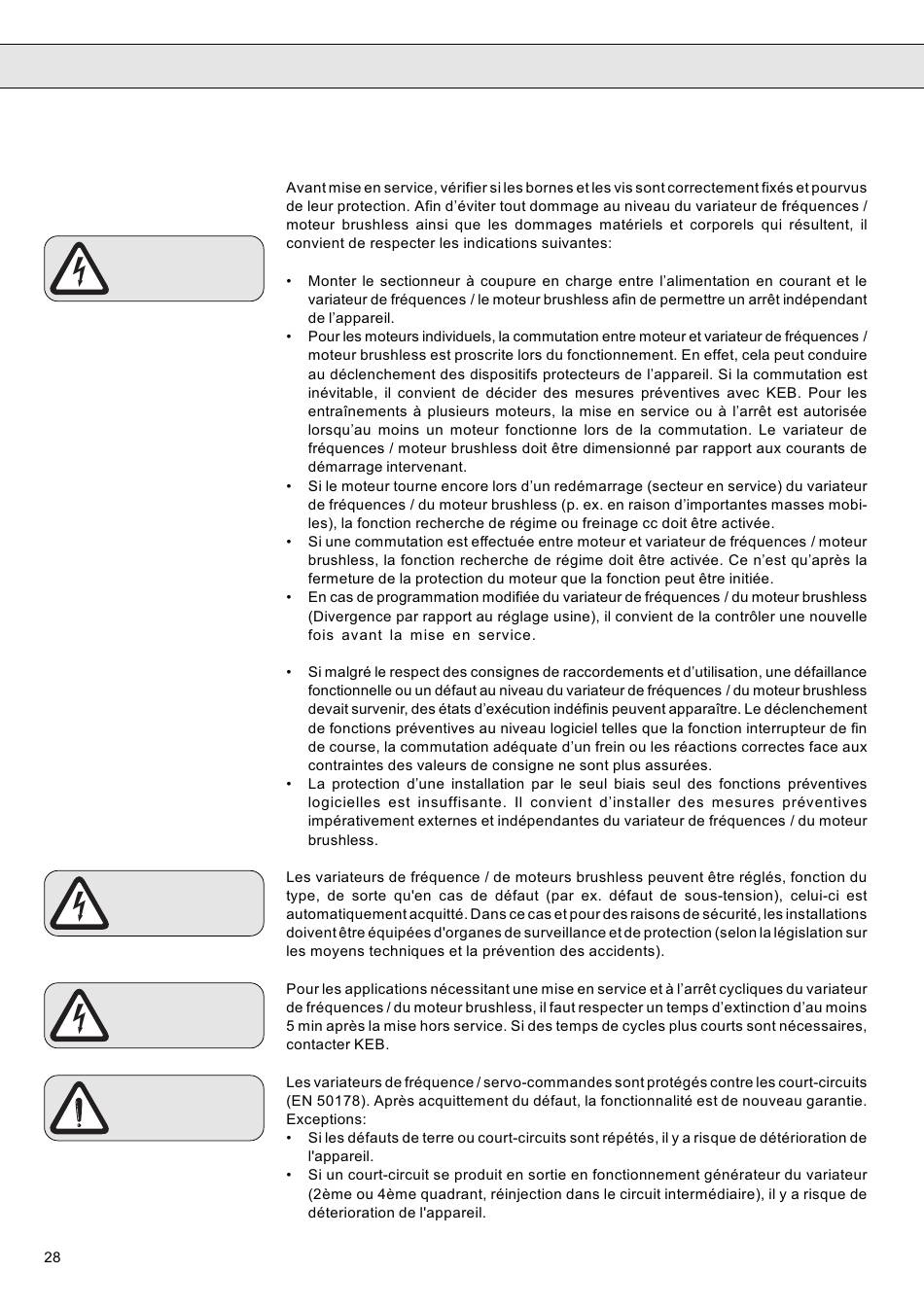 Avant mise en service, vérifier si les bornes et les vis sont correctement fixés et pourvus de leur protection. Afin d'éviter tout dommage au niveau du variateur de fréquences / moteur brushless ainsi que les dommages matériels et corporels qui résultent, il convient de respecter les indications suivantes:

• Monter le sectionneur à coupure en charge entre l'alimentation en courant et le variateur de fréquences / le moteur brushless afin de permettre un arrêt indépendant de l'appareil.
• Pour les moteurs individuels, la commutation entre moteur et variateur de fréquences / moteur brushless est proscrite lors du fonctionnement. En effet, cela peut conduire au déclenchement des dispositifs protecteurs de l'appareil. Si la commutation est inévitable, il convient de décider des mesures préventives avec KEB. Pour les entraînements à plusieurs moteurs, la mise en service ou à l'arrêt est autorisée lorsqu'au moins un moteur fonctionne lors de la commutation. Le variateur de fréquences / moteur brushless doit être dimensionné par rapport aux courants de démarrage intervenant.
• Si le moteur tourne encore lors d'un redémarrage (secteur en service) du variateur de fréquences / du moteur brushless (p. ex. en raison d'importantes masses mobiles), la fonction recherche de régime ou freinage cc doit être activée.
• Si une commutation est effectuée entre moteur et variateur de fréquences / moteur brushless, la fonction recherche de régime doit être activée. Ce n'est qu'après la fermeture de la protection du moteur que la fonction peut être initiée.
• En cas de programmation modifiée du variateur de fréquences / du moteur brushless (Divergence par rapport au réglage usine), il convient de la contrôler une nouvelle fois avant la mise en service.

• Si malgré le respect des consignes de raccordements et d'utilisation, une défaillance fonctionnelle ou un défaut au niveau du variateur de fréquences / du moteur brushless devait survenir, des états d'exécution indéfinis peuvent apparaître. Le déclenchement de fonctions préventives au niveau logiciel telles que la fonction interrupteur de fin de course, la commutation adéquate d'un frein ou les réactions correctes face aux contraintes des valeurs de consigne ne sont plus assurées.
• La protection d'une installation par le seul biais seul des fonctions préventives logicielles est insuffisante. Il convient d'installer des mesures préventives impérativement externes et indépendantes du variateur de fréquences / du moteur brushless.

Les variateurs de fréquence / de moteurs brushless peuvent être réglés, fonction du type, de sorte qu'en cas de défaut (par ex. défaut de sous-tension), celui-ci est automatiquement acquitté. Dans ce cas et pour des raisons de sécurité, les installations doivent être équipées d'organes de surveillance et de protection (selon la législation sur les moyens techniques et la prévention des accidents).

Pour les applications nécessitant une mise en service et à l'arrêt cycliques du variateur de fréquences / du moteur brushless, il faut respecter un temps d'extinction d'au moins 5 min après la mise hors service. Si des temps de cycles plus courts sont nécessaires, contacter KEB.

Les variateurs de fréquence / servo-commandes sont protégés contre les court-circuits (EN 50178). Après acquittement du défaut, la fonctionnalité est de nouveau garantie. Exceptions:
• Si les défauts de terre ou court-circuits sont répétés, il y a risque de détérioration de l'appareil.
• Si un court-circuit se produit en sortie en fonctionnement générateur du variateur (2ème ou 4ème quadrant, réinjection dans le circuit intermédiaire), il y a risque de déterioration de l'appareil.

28